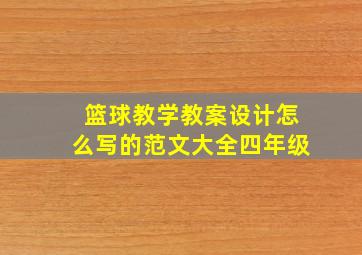 篮球教学教案设计怎么写的范文大全四年级